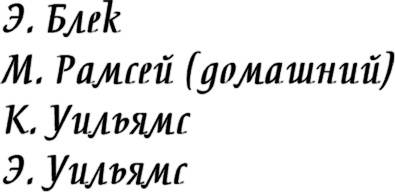 Э. Блек
М. Рамсей (домашний)
К. Уильямс
Э. Уильямс